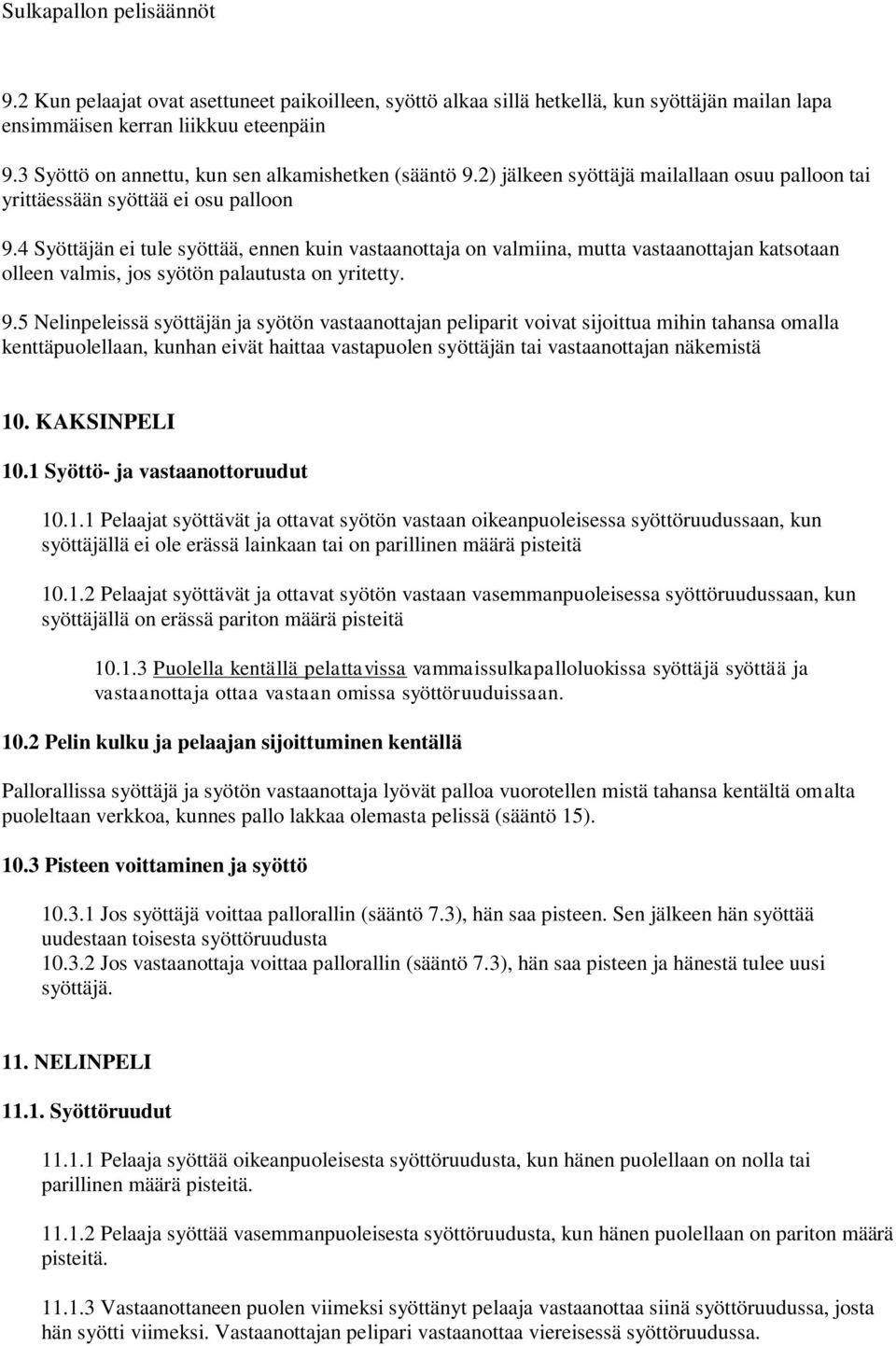 Sulkapallon pelisäännöt

9.2 Kun pelaajat ovat asettuneet paikoilleen, syöttö alkaa sillä hetkellä, kun syöttäjän mailan lapa ensimmäisen kerran liikkuu eteenpäin

9.3 Syöttö on annettu, kun sen alkamishetken (sääntö 9.2) jälkeen syöttäjä mailallaan osuu palloon tai yrittäessään syöttää ei osu palloon

9.4 Syöttäjän ei tule syöttää, ennen kuin vastaanottaja on valmiina, mutta vastaanottajan katsotaan olleen valmis, jos syötön palautusta on yritetty.

9.5 Nelinpeleissä syöttäjän ja syötön vastaanottajan peliparit voivat sijoittua mihin tahansa omalla kenttäpuolellaan, kunhan eivät haittaa vastapuolen syöttäjän tai vastaanottajan näkemistä

10. KAKSINPELI

10.1 Syöttö- ja vastaanottoruudut

10.1.1 Pelaajat syöttävät ja ottavat syötön vastaan oikeanpuoleisessa syöttöruudussaan, kun syöttäjällä ei ole erässä lainkaan tai on parillinen määrä pisteitä

10.1.2 Pelaajat syöttävät ja ottavat syötön vastaan vasemmanpuoleisessa syöttöruudussaan, kun syöttäjällä on erässä pariton määrä pisteitä

10.1.3 Puolella kentällä pelattavissa vammaissulkapalloluokissa syöttäjä syöttää ja vastaanottaja ottaa vastaan omissa syöttöruuduissaan.

10.2 Pelin kulku ja pelaajan sijoittuminen kentällä

Pallorallissa syöttäjä ja syötön vastaanottaja lyövät palloa vuorotellen mistä tahansa kentältä omalta puoleltaan verkkoa, kunnes pallo lakkaa olemasta pelissä (sääntö 15).

10.3 Pisteen voittaminen ja syöttö

10.3.1 Jos syöttäjä voittaa pallorallin (sääntö 7.3), hän saa pisteen. Sen jälkeen hän syöttää uudestaan toisesta syöttöruudusta
10.3.2 Jos vastaanottaja voittaa pallorallin (sääntö 7.3), hän saa pisteen ja hänestä tulee uusi syöttäjä.

11. NELINPELI

11.1. Syöttöruudut

11.1.1 Pelaaja syöttää oikeanpuoleisesta syöttöruudusta, kun hänen puolellaan on nolla tai parillinen määrä pisteitä.

11.1.2 Pelaaja syöttää vasemmanpuoleisesta syöttöruudusta, kun hänen puolellaan on pariton määrä pisteitä.

11.1.3 Vastaanottaneen puolen viimeksi syöttänyt pelaaja vastaanottaa siinä syöttöruudussa, josta hän syötti viimeksi. Vastaanottajan pelipari vastaanottaa viereisessä syöttöruudussa.